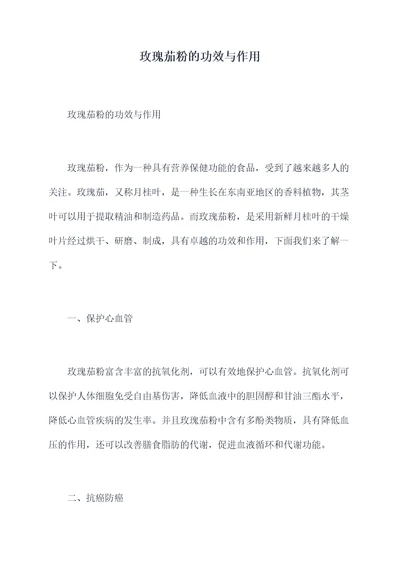 玫瑰茄粉的功效与作用

玫瑰茄粉的功效与作用

玫瑰茄粉，作为一种具有营养保健功能的食品，受到了越来越多人的关注。玫瑰茄，又称月桂叶，是一种生长在东南亚地区的香料植物，其茎叶可以用于提取精油和制造药品。而玫瑰茄粉，是采用新鲜月桂叶的干燥叶片经过烘干、研磨、制成，具有卓越的功效和作用，下面我们来了解一下。

一、保护心血管

玫瑰茄粉富含丰富的抗氧化剂，可以有效地保护心血管。抗氧化剂可以保护人体细胞免受自由基伤害，降低血液中的胆固醇和甘油三酯水平，降低心血管疾病的发生率。并且玫瑰茄粉中含有多酚类物质，具有降低血压的作用，还可以改善膳食脂肪的代谢，促进血液循环和代谢功能。

二、抗癌防癌